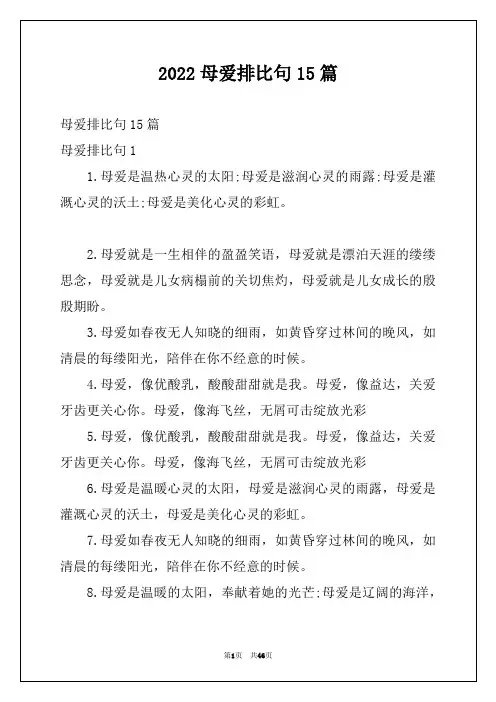 2022 母爱排比句 15 篇

母爱排比句 15 篇

母爱排比句 1

1.母爱是温热心灵的太阳;母爱是滋润心灵的雨露;母爱是灌溉心灵的沃土;母爱是美化心灵的彩虹。

2.母爱就是一生相伴的盈盈笑语，母爱就是漂泊天涯的缕缕思念，母爱就是儿女病榻前的关切焦灼，母爱就是儿女成长的殷殷期盼。

3.母爱如春夜无人知晓的细雨，如黄昏穿过林间的晚风，如清晨的每缕阳光，陪伴在你不经意的时候。

4.母爱，像优酸乳，酸酸甜甜就是我。母爱，像益达，关爱牙齿更关心你。母爱，像海飞丝，无屑可击绽放光彩

5.母爱，像优酸乳，酸酸甜甜就是我。母爱，像益达，关爱牙齿更关心你。母爱，像海飞丝，无屑可击绽放光彩

6.母爱是温暖心灵的太阳，母爱是滋润心灵的雨露，母爱是灌溉心灵的沃土，母爱是美化心灵的彩虹。

7.母爱如春夜无人知晓的细雨，如黄昏穿过林间的晚风，如清晨的每缕阳光，陪伴在你不经意的时候。

8.母爱是温暖的太阳，奉献着她的光芒;母爱是辽阔的海洋，

第1页 共46页